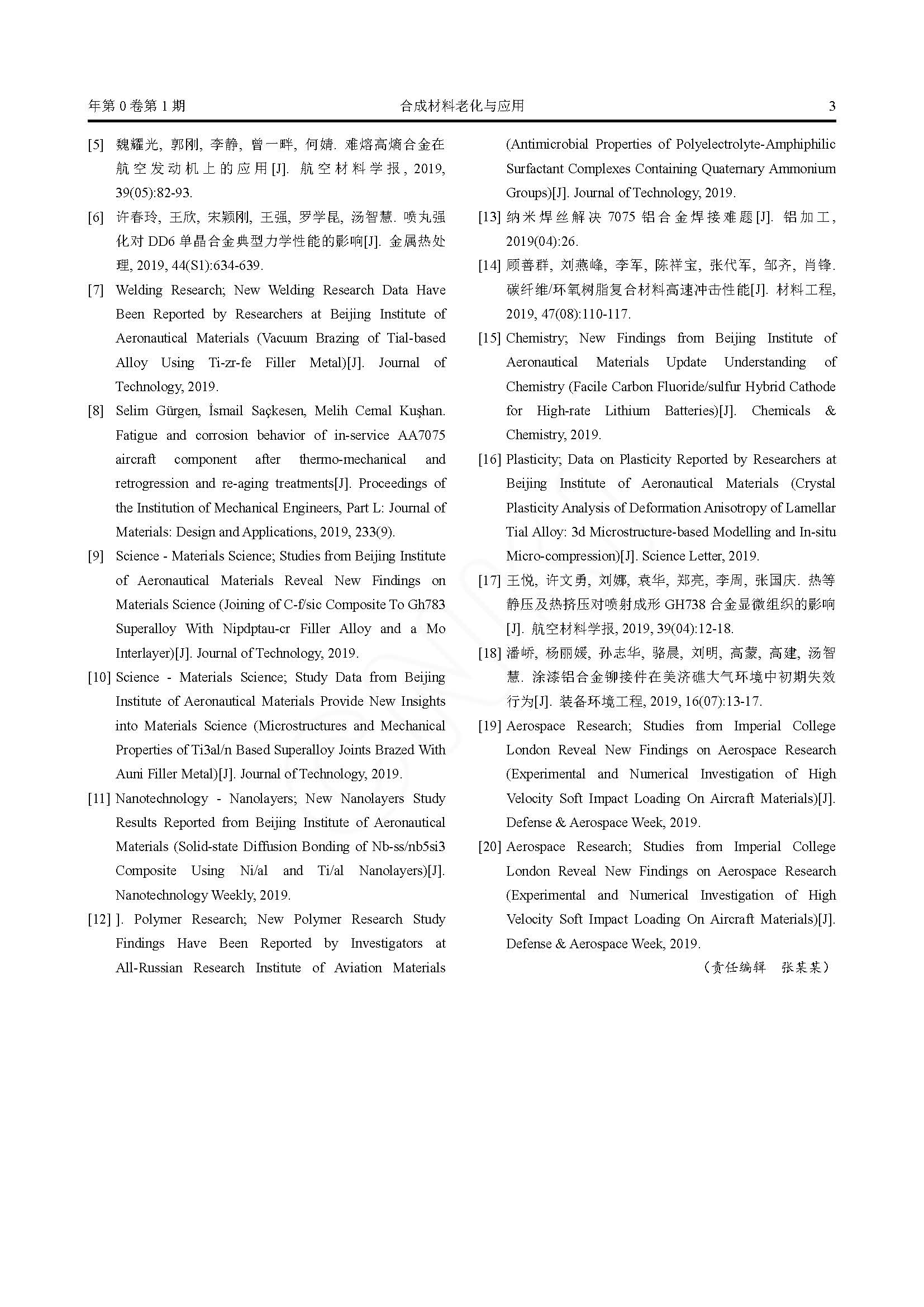 年第 0 卷第 1 期　　合成材料老化与应用　　3

[5] 魏耀光, 郭刚, 李静, 曾一畔, 何婧. 难熔高熵合金在航空发动机上的应用[J]. 航空材料学报, 2019, 39(05):82-93.

[6] 许春玲, 王欣, 宋颖刚, 王强, 罗学昆, 汤智慧. 喷丸强化对 DD6 单晶合金典型力学性能的影响[J]. 金属热处理, 2019, 44(S1):634-639.

[7] Welding Research; New Welding Research Data Have Been Reported by Researchers at Beijing Institute of Aeronautical Materials (Vacuum Brazing of Tial-based Alloy Using Ti-zr-fe Filler Metal)[J]. Journal of Technology, 2019.

[8] Selim Gürgen, İsmail Saçkesen, Melih Cemal Kuşhan. Fatigue and corrosion behavior of in-service AA7075 aircraft component after thermo-mechanical and retrogression and re-aging treatments[J]. Proceedings of the Institution of Mechanical Engineers, Part L: Journal of Materials: Design and Applications, 2019, 233(9).

[9] Science - Materials Science; Studies from Beijing Institute of Aeronautical Materials Reveal New Findings on Materials Science (Joining of C-f/sic Composite To Gh783 Superalloy With Nipdptau-cr Filler Alloy and a Mo Interlayer)[J]. Journal of Technology, 2019.

[10] Science - Materials Science; Study Data from Beijing Institute of Aeronautical Materials Provide New Insights into Materials Science (Microstructures and Mechanical Properties of Ti3al/n Based Superalloy Joints Brazed With Auni Filler Metal)[J]. Journal of Technology, 2019.

[11] Nanotechnology - Nanolayers; New Nanolayers Study Results Reported from Beijing Institute of Aeronautical Materials (Solid-state Diffusion Bonding of Nb-ss/nb5si3 Composite Using Ni/al and Ti/al Nanolayers)[J]. Nanotechnology Weekly, 2019.

[12] ]. Polymer Research; New Polymer Research Study Findings Have Been Reported by Investigators at All-Russian Research Institute of Aviation Materials (Antimicrobial Properties of Polyelectrolyte-Amphiphilic Surfactant Complexes Containing Quaternary Ammonium Groups)[J]. Journal of Technology, 2019.

[13] 纳米焊丝解决 7075 铝合金焊接难题[J]. 铝加工, 2019(04):26.

[14] 顾善群, 刘燕峰, 李军, 陈祥宝, 张代军, 邹齐, 肖锋. 碳纤维/环氧树脂复合材料高速冲击性能[J]. 材料工程, 2019, 47(08):110-117.

[15] Chemistry; New Findings from Beijing Institute of Aeronautical Materials Update Understanding of Chemistry (Facile Carbon Fluoride/sulfur Hybrid Cathode for High-rate Lithium Batteries)[J]. Chemicals & Chemistry, 2019.

[16] Plasticity; Data on Plasticity Reported by Researchers at Beijing Institute of Aeronautical Materials (Crystal Plasticity Analysis of Deformation Anisotropy of Lamellar Tial Alloy: 3d Microstructure-based Modelling and In-situ Micro-compression)[J]. Science Letter, 2019.

[17] 王悦, 许文勇, 刘娜, 袁华, 郑亮, 李周, 张国庆. 热等静压及热挤压对喷射成形 GH738 合金显微组织的影响[J]. 航空材料学报, 2019, 39(04):12-18.

[18] 潘峤, 杨丽媛, 孙志华, 骆晨, 刘明, 高蒙, 高建, 汤智慧. 涂漆铝合金铆接件在美济礁大气环境中初期失效行为[J]. 装备环境工程, 2019, 16(07):13-17.

[19] Aerospace Research; Studies from Imperial College London Reveal New Findings on Aerospace Research (Experimental and Numerical Investigation of High Velocity Soft Impact Loading On Aircraft Materials)[J]. Defense & Aerospace Week, 2019.

[20] Aerospace Research; Studies from Imperial College London Reveal New Findings on Aerospace Research (Experimental and Numerical Investigation of High Velocity Soft Impact Loading On Aircraft Materials)[J]. Defense & Aerospace Week, 2019.

（责任编辑　张某某）